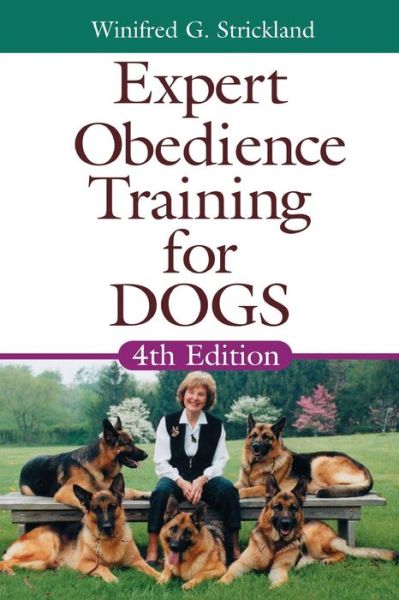 Winifred G. Strickland

Expert Obedience Training for DOGS

4th Edition